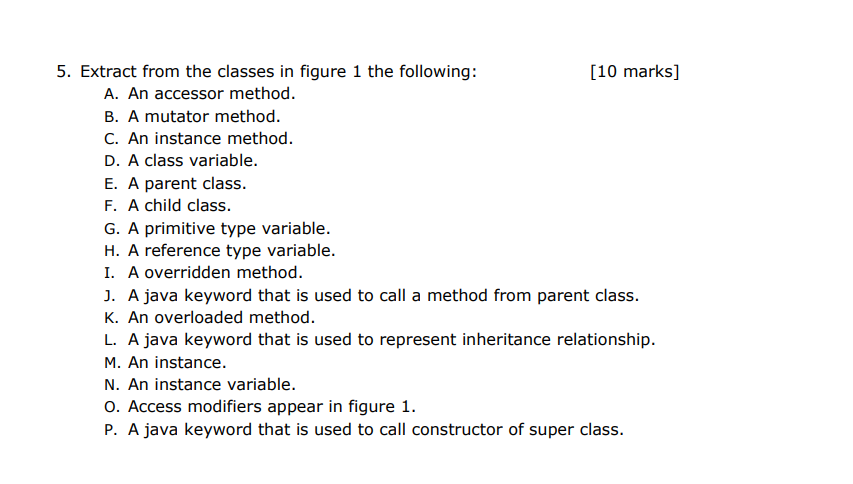 5. Extract from the classes in figure 1 the following: [10 marks]
A. An accessor method.
B. A mutator method.
C. An instance method.
D. A class variable.
E. A parent class.
F. A child class.
G. A primitive type variable.
H. A reference type variable.
I. A overridden method.
J. A java keyword that is used to call a method from parent class.
K. An overloaded method.
L. A java keyword that is used to represent inheritance relationship.
M. An instance.
N. An instance variable.
O. Access modifiers appear in figure 1.
P. A java keyword that is used to call constructor of super class.